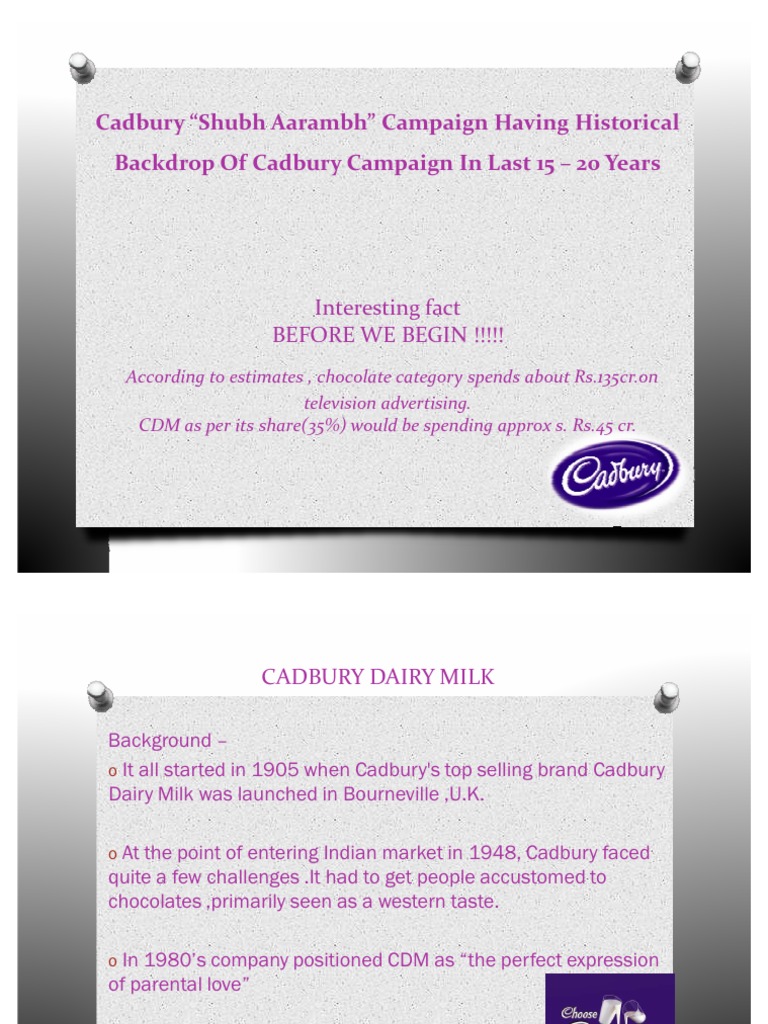 Cadbury “Shubh Aarambh” Campaign Having Historical Backdrop Of Cadbury Campaign In Last 15 – 20 Years

Interesting fact
BEFORE WE BEGIN !!!!!

According to estimates , chocolate category spends about Rs.135cr.on television advertising.
CDM as per its share(35%) would be spending approx s. Rs.45 cr.

Cadbury

CADBURY DAIRY MILK

Background –

o It all started in 1905 when Cadbury's top selling brand Cadbury Dairy Milk was launched in Bourneville ,U.K.

o At the point of entering Indian market in 1948, Cadbury faced quite a few challenges .It had to get people accustomed to chocolates ,primarily seen as a western taste.

o In 1980’s company positioned CDM as “the perfect expression of parental love”

Choose